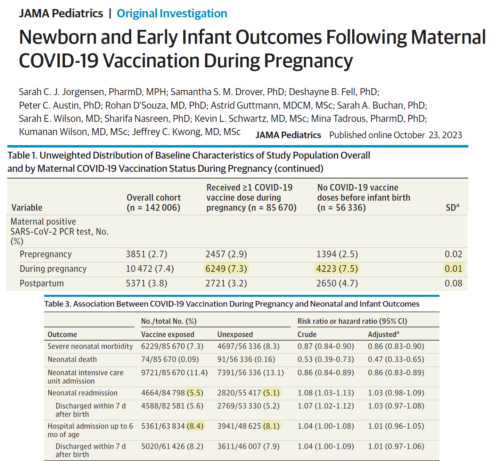 JAMA Pediatrics | Original Investigation

Newborn and Early Infant Outcomes Following Maternal COVID-19 Vaccination During Pregnancy

Sarah C. J. Jorgensen, PharmD, MPH; Samantha S. M. Drover, PhD; Deshayne B. Fell, PhD; Peter C. Austin, PhD; Rohan D'Souza, MD, PhD; Astrid Guttmann, MDCM, MSc; Sarah A. Buchan, PhD; Sarah E. Wilson, MD; Sharifa Nasreen, PhD; Kevin L. Schwartz, MD, MSc; Mina Tadrous, PharmD, PhD; Kumanan Wilson, MD, MSc; Jeffrey C. Kwong, MD, MSc

JAMA Pediatrics Published online October 23, 2023

Table 1. Unweighted Distribution of Baseline Characteristics of Study Population Overall and by Maternal COVID-19 Vaccination Status During Pregnancy (continued)

| Variable | Overall cohort (n = 142 006) | Received ≥1 COVID-19 vaccine dose during pregnancy (n = 85 670) | No COVID-19 vaccine doses before infant birth (n = 56 336) | SD$^a$ |
|---|---|---|---|---|
| Maternal positive SARS-CoV-2 PCR test, No. (%) | | | | |
| Prepregnancy | 3851 (2.7) | 2457 (2.9) | 1394 (2.5) | 0.02 |
| During pregnancy | 10 472 (7.4) | 6249 (7.3) | 4223 (7.5) | 0.01 |
| Postpartum | 5371 (3.8) | 2721 (3.2) | 2650 (4.7) | 0.08 |

Table 3. Association Between COVID-19 Vaccination During Pregnancy and Neonatal and Infant Outcomes

| Outcome | No./total No. (%) Vaccine exposed | No./total No. (%) Unexposed | Risk ratio or hazard ratio (95% CI) Crude | Risk ratio or hazard ratio (95% CI) Adjusted$^a$ |
|---|---|---|---|---|
| Severe neonatal morbidity | 6229/85 670 (7.3) | 4697/56 336 (8.3) | 0.87 (0.84-0.90) | 0.86 (0.83-0.90) |
| Neonatal death | 74/85 670 (0.09) | 91/56 336 (0.16) | 0.53 (0.39-0.73) | 0.47 (0.33-0.65) |
| Neonatal intensive care unit admission | 9721/85 670 (11.4) | 7391/56 336 (13.1) | 0.86 (0.84-0.89) | 0.86 (0.83-0.89) |
| Neonatal readmission | 4664/84 798 (5.5) | 2820/55 417 (5.1) | 1.08 (1.03-1.13) | 1.03 (0.98-1.09) |
| Discharged within 7 d after birth | 4588/82 581 (5.6) | 2769/53 330 (5.2) | 1.07 (1.02-1.12) | 1.03 (0.97-1.08) |
| Hospital admission up to 6 mo of age | 5361/63 834 (8.4) | 3941/48 625 (8.1) | 1.04 (1.00-1.08) | 1.01 (0.96-1.05) |
| Discharged within 7 d after birth | 5020/61 426 (8.2) | 3611/46 007 (7.9) | 1.04 (1.00-1.09) | 1.01 (0.97-1.06) |